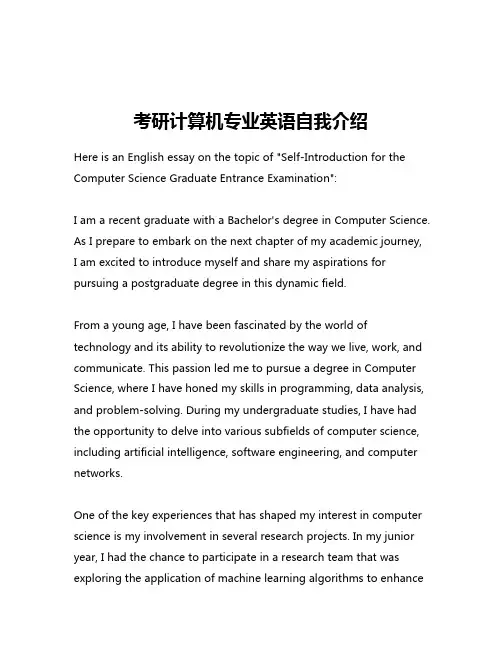 考研计算机专业英语自我介绍

Here is an English essay on the topic of "Self-Introduction for the Computer Science Graduate Entrance Examination":

I am a recent graduate with a Bachelor's degree in Computer Science. As I prepare to embark on the next chapter of my academic journey, I am excited to introduce myself and share my aspirations for pursuing a postgraduate degree in this dynamic field.

From a young age, I have been fascinated by the world of technology and its ability to revolutionize the way we live, work, and communicate. This passion led me to pursue a degree in Computer Science, where I have honed my skills in programming, data analysis, and problem-solving. During my undergraduate studies, I have had the opportunity to delve into various subfields of computer science, including artificial intelligence, software engineering, and computer networks.

One of the key experiences that has shaped my interest in computer science is my involvement in several research projects. In my junior year, I had the chance to participate in a research team that was exploring the application of machine learning algorithms to enhance